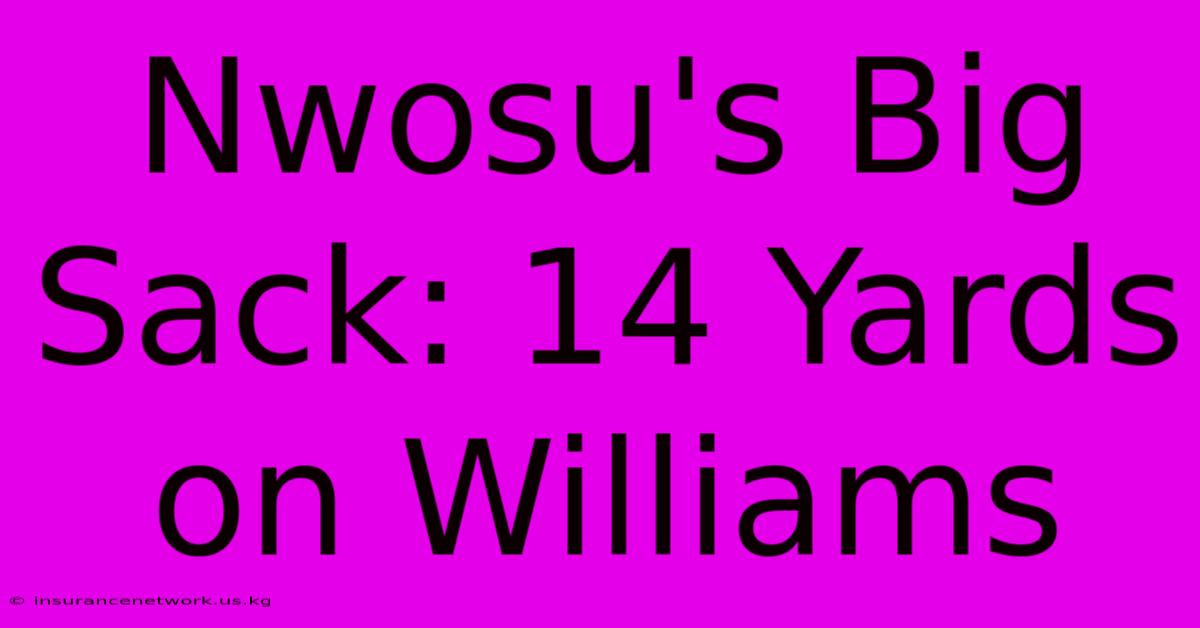 Nwosu's Big Sack: 14 Yards on Williams

© insurancenetwork.us.kg